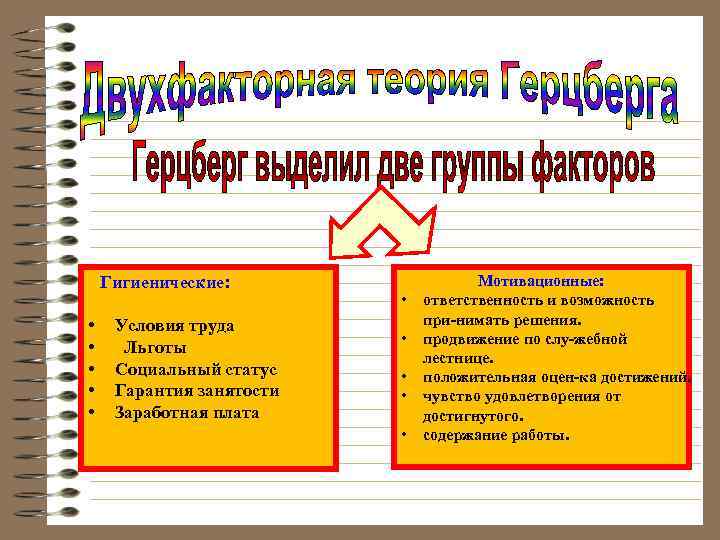 Двухфакторная теория Герцберга

Герцберг выделил две группы факторов

Гигиенические:

• Условия труда
• Льготы
• Социальный статус
• Гарантия занятости
• Заработная плата

Мотивационные:
• ответственность и возможность при-нимать решения.
• продвижение по слу-жебной лестнице.
• положительная оцен-ка достижений.
• чувство удовлетворения от достигнутого.
• содержание работы.